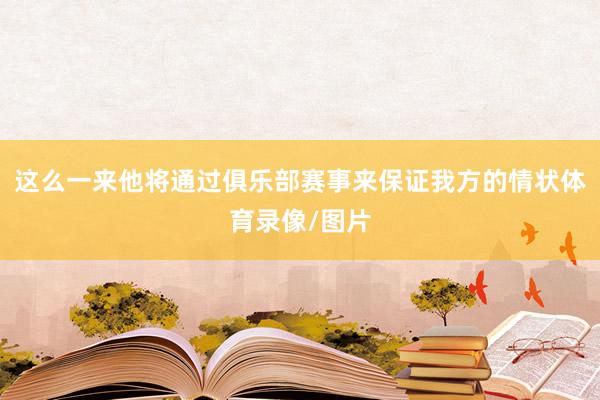 这么一来他将通过俱乐部赛事来保证我方的情状体育录像/图片